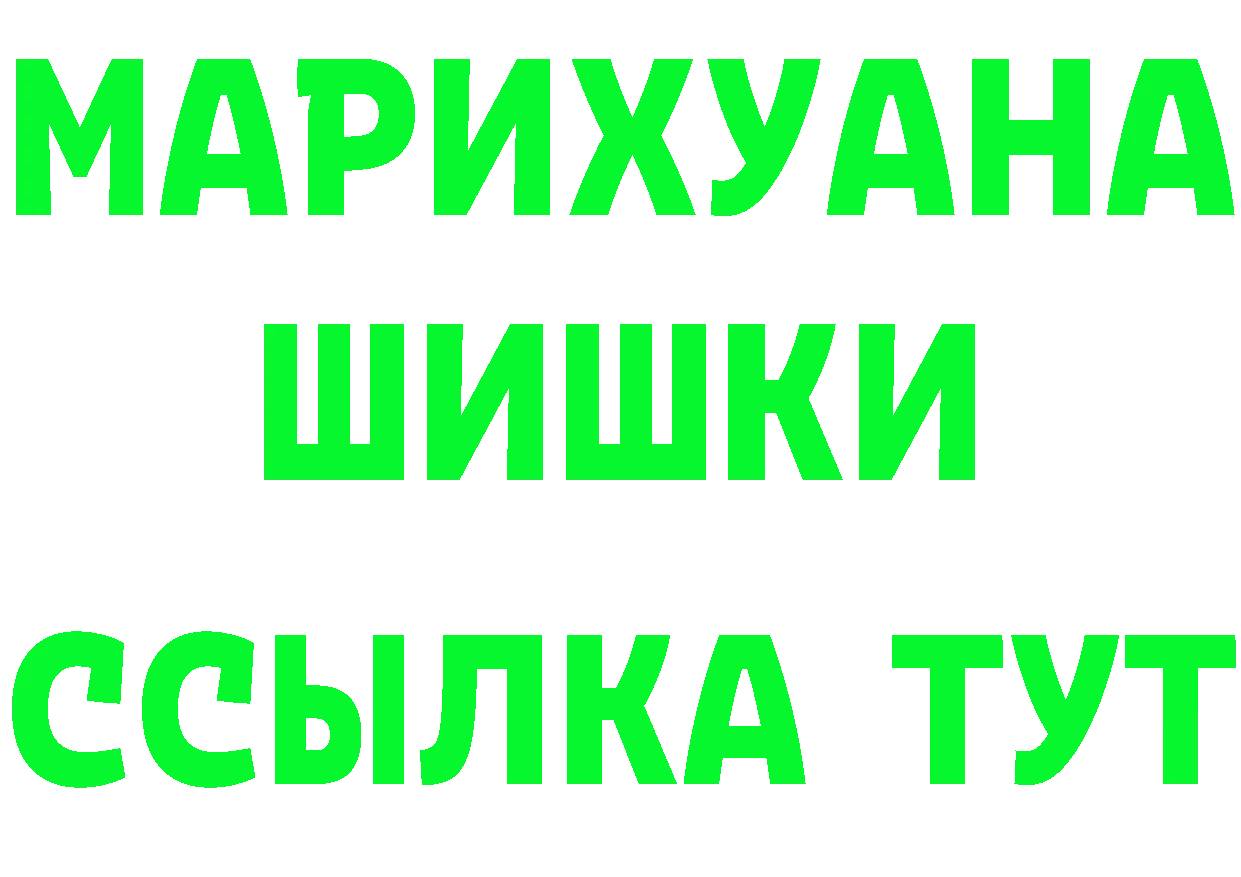 МАРИХУАНА
ШИШКИ
ССЫЛКА ТУТ